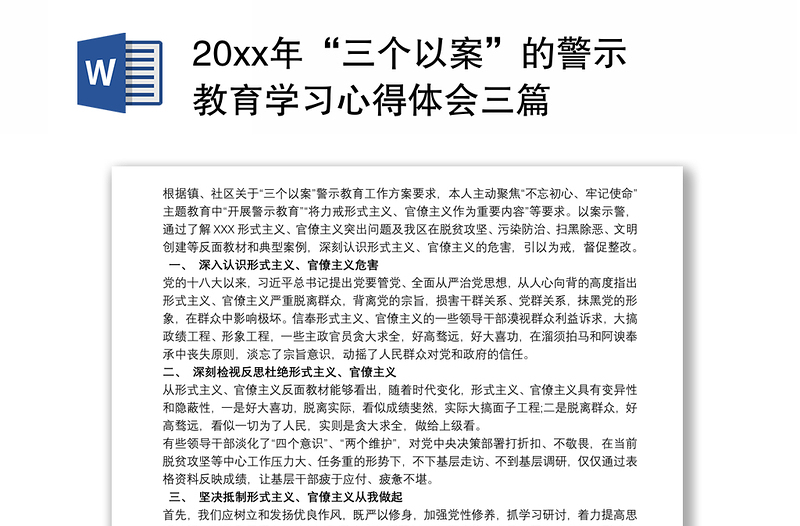 W

20xx年“三个以案”的警示教育学习心得体会三篇

根据镇、社区关于“三个以案”警示教育工作方案要求，本人主动聚焦“不忘初心、牢记使命”主题教育中“开展警示教育”“将力戒形式主义、官僚主义作为重要内容”等要求。以案示警，通过了解 XXX 形式主义、官僚主义突出问题及我区在脱贫攻坚、污染防治、扫黑除恶、文明创建等反面教材和典型案例，深刻认识形式主义、官僚主义的危害，引以为戒，督促整改。

一、 深入认识形式主义、官僚主义危害

党的十八大以来，习近平总书记提出党要管党、全面从严治党思想，从人心向背的高度指出形式主义、官僚主义严重脱离群众，背离党的宗旨，损害干群关系、党群关系，抹黑党的形象，在群众中影响极坏。信奉形式主义、官僚主义的一些领导干部漠视群众利益诉求，大搞政绩工程、形象工程，一些主政官员贪大求全，好高骛远，好大喜功，在溜须拍马和阿谀奉承中丧失原则，淡忘了宗旨意识，动摇了人民群众对党和政府的信任。

二、 深刻检视反思杜绝形式主义、官僚主义

从形式主义、官僚主义反面教材能够看出，随着时代变化，形式主义、官僚主义具有变异性和隐蔽性，一是好大喜功，脱离实际，看似成绩斐然，实际大搞面子工程;二是脱离群众，好高骛远，看似一切为了人民，实则是贪大求全，做给上级看。

有些领导干部淡化了“四个意识”、“两个维护”，对党中央决策部署打折扣、不敬畏，在当前脱贫攻坚等中心工作压力大、任务重的形势下，不下基层走访、不到基层调研，仅仅通过表格资料反映成绩，让基层干部疲于应付、疲惫不堪。

三、 坚决抵制形式主义、官僚主义从我做起

首先，我们应树立和发扬优良作风，既严以修身，加强党性修养，抓学习研讨，着力提高思